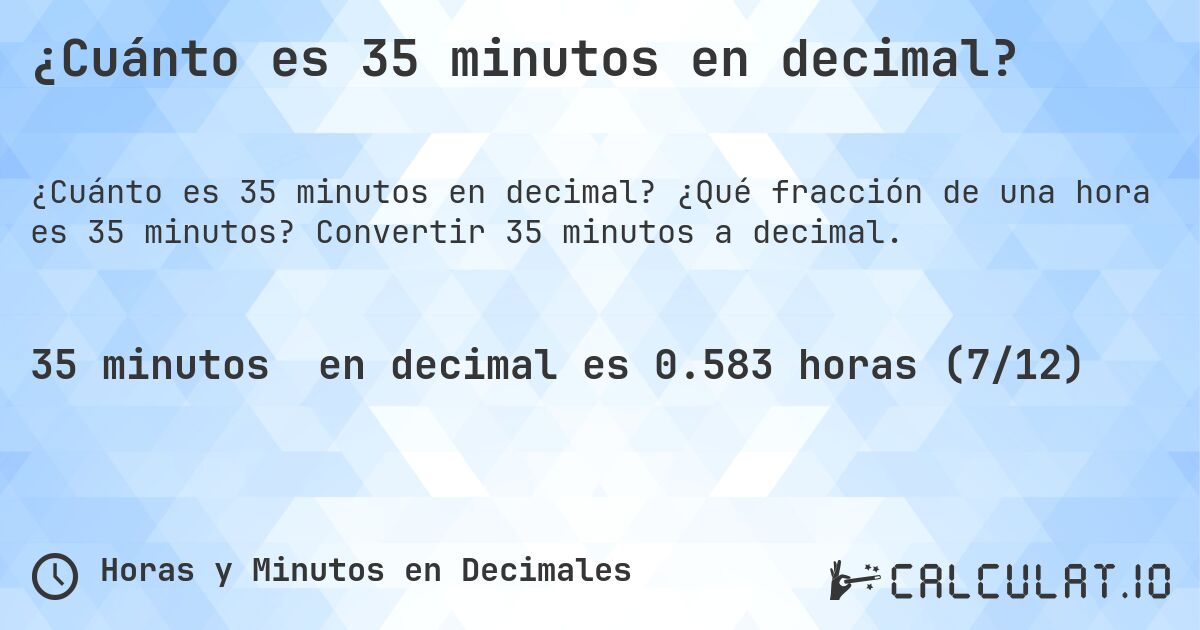 ¿Cuánto es 35 minutos en decimal?

¿Cuánto es 35 minutos en decimal? ¿Qué fracción de una hora es 35 minutos? Convertir 35 minutos a decimal.

35 minutos en decimal es 0.583 horas (7/12)

Horas y Minutos en Decimales

CALCULAT.IO